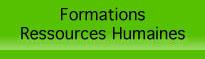 Formations
Ressources Humaines